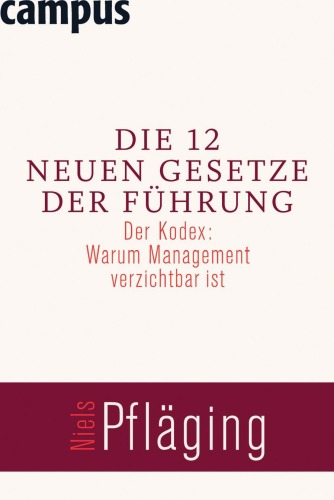 campus

DIE 12
NEUEN GESETZE
DER FÜHRUNG

Der Kodex:
Warum Management
verzichtbar ist

Niels Pfläging